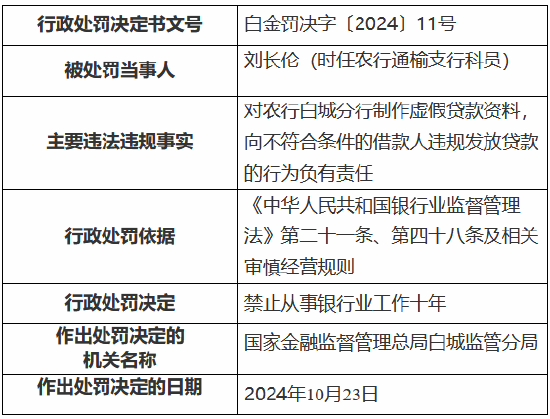 | 行政处罚决定书文号 | 白金罚决字〔2024〕11号 |
|---|---|
| 被处罚当事人 | 刘长伦（时任农行通榆支行科员） |
| 主要违法违规事实 | 对农行白城分行制作虚假贷款资料，向不符合条件的借款人违规发放贷款的行为负有责任 |
| 行政处罚依据 | 《中华人民共和国银行业监督管理法》第二十一条、第四十八条及相关审慎经营规则 |
| 行政处罚决定 | 禁止从事银行业工作十年 |
| 作出处罚决定的机关名称 | 国家金融监督管理总局白城监管分局 |
| 作出处罚决定的日期 | 2024年10月23日 |